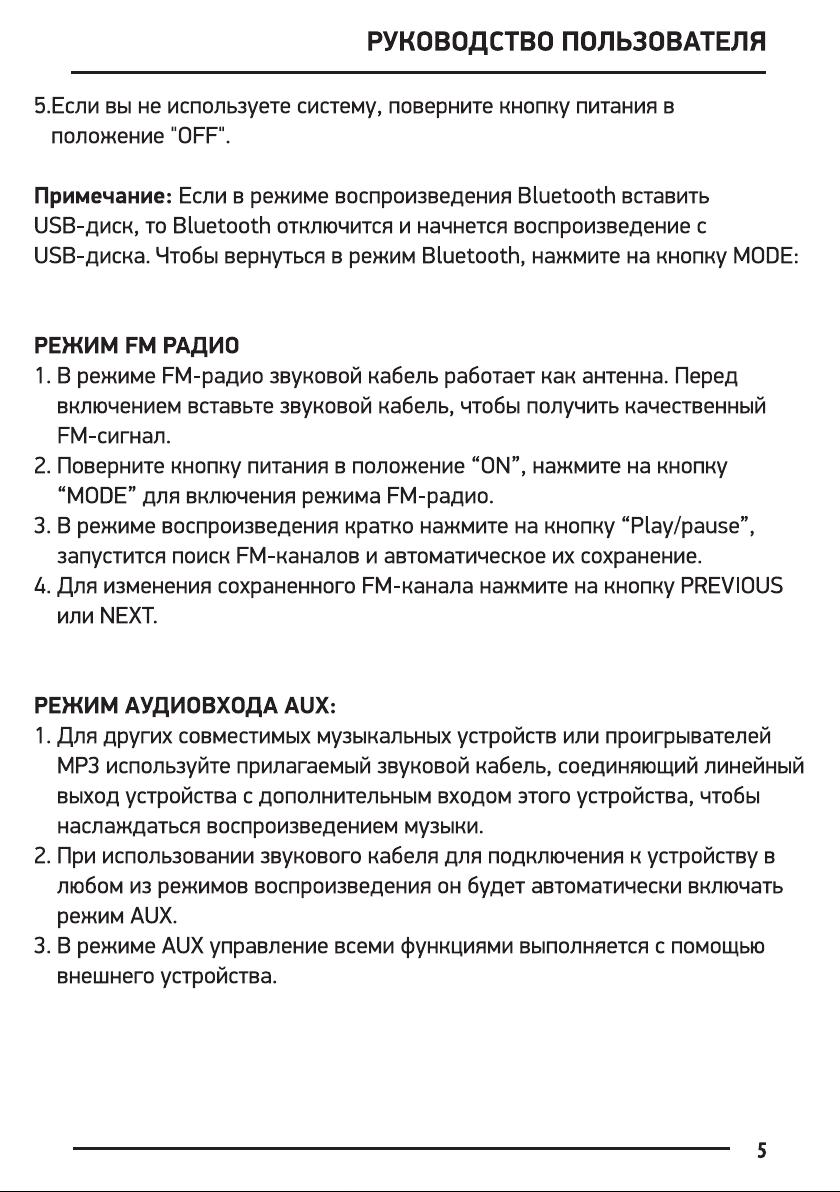 РУКОВОДСТВО ПОЛЬЗОВАТЕЛЯ

5.Если вы не используете систему, поверните кнопку питания в положение "OFF".

Примечание: Если в режиме воспроизведения Bluetooth вставить USB-диск, то Bluetooth отключится и начнется воспроизведение с USB-диска. Чтобы вернуться в режим Bluetooth, нажмите на кнопку MODE:

РЕЖИМ FM РАДИО
1. В режиме FM-радио звуковой кабель работает как антенна. Перед включением вставьте звуковой кабель, чтобы получить качественный FM-сигнал.
2. Поверните кнопку питания в положение “ON”, нажмите на кнопку “MODE” для включения режима FM-радио.
3. В режиме воспроизведения кратко нажмите на кнопку “Play/pause”, запустится поиск FM-каналов и автоматическое их сохранение.
4. Для изменения сохраненного FM-канала нажмите на кнопку PREVIOUS или NEXT.

РЕЖИМ АУДИОВХОДА AUX:
1. Для других совместимых музыкальных устройств или проигрывателей MP3 используйте прилагаемый звуковой кабель, соединяющий линейный выход устройства с дополнительным входом этого устройства, чтобы наслаждаться воспроизведением музыки.
2. При использовании звукового кабеля для подключения к устройству в любом из режимов воспроизведения он будет автоматически включать режим AUX.
3. В режиме AUX управление всеми функциями выполняется с помощью внешнего устройства.

5